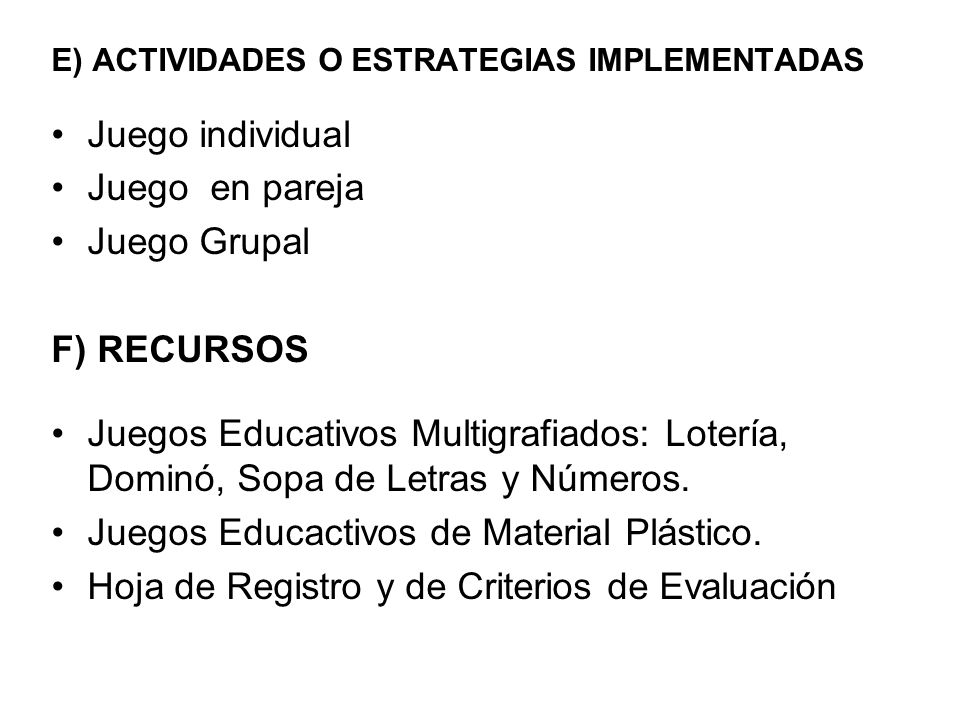 E) ACTIVIDADES O ESTRATEGIAS IMPLEMENTADAS

• Juego individual
• Juego en pareja
• Juego Grupal

F) RECURSOS

• Juegos Educativos Multigrafiados: Lotería, Dominó, Sopa de Letras y Números.
• Juegos Educactivos de Material Plástico.
• Hoja de Registro y de Criterios de Evaluación